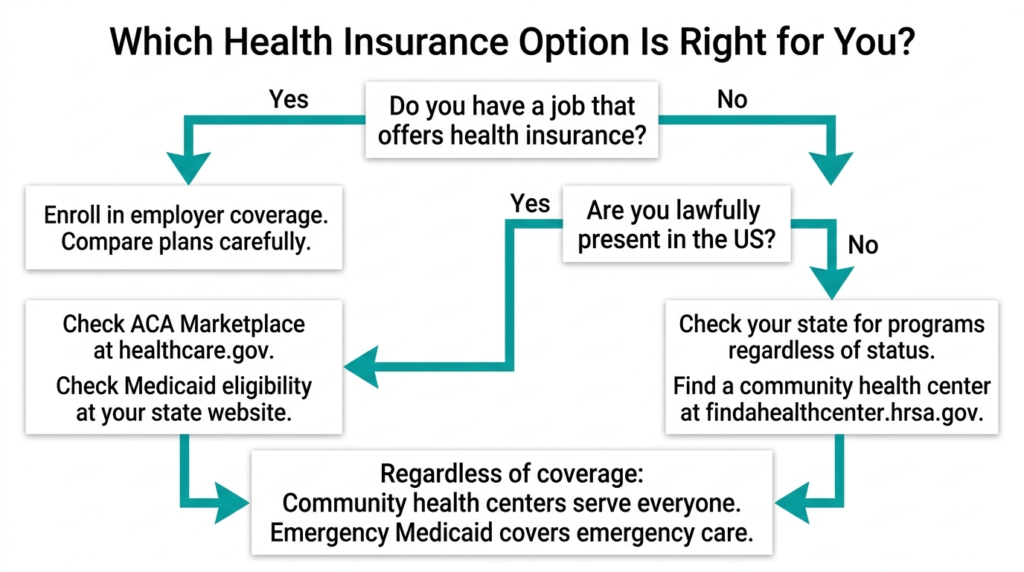 Which Health Insurance Option Is Right for You?

Do you have a job that offers health insurance?

Yes

No

Enroll in employer coverage. Compare plans carefully.

Are you lawfully present in the US?

Yes

No

Check ACA Marketplace at healthcare.gov.

Check Medicaid eligibility at your state website.

Check your state for programs regardless of status.

Find a community health center at findahealthcenter.hrsa.gov.

Regardless of coverage:
Community health centers serve everyone.
Emergency Medicaid covers emergency care.